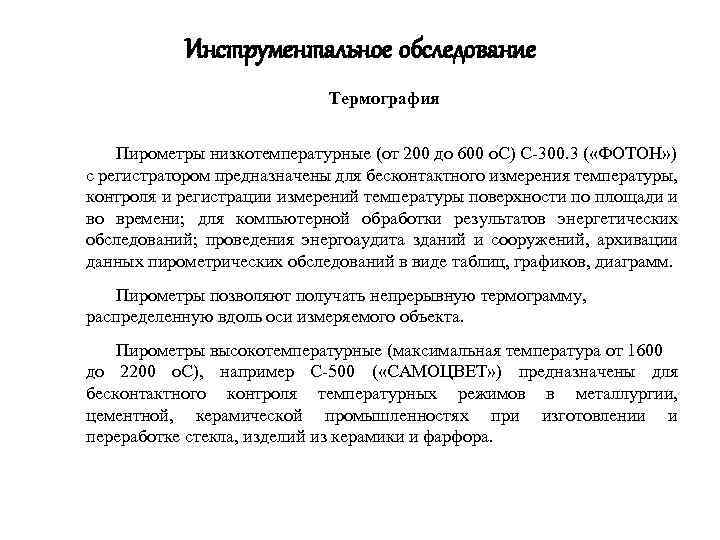 Инструментальное обследование

Термография

Пирометры низкотемпературные (от 200 до 600 оС) С-300.3 («ФОТОН») с регистратором предназначены для бесконтактного измерения температуры, контроля и регистрации измерений температуры поверхности по площади и во времени; для компьютерной обработки результатов энергетических обследований; проведения энергоаудита зданий и сооружений, архивации данных пирометрических обследований в виде таблиц, графиков, диаграмм.

Пирометры позволяют получать непрерывную термограмму, распределенную вдоль оси измеряемого объекта.

Пирометры высокотемпературные (максимальная температура от 1600 до 2200 оС), например С-500 («САМОЦВЕТ») предназначены для бесконтактного контроля температурных режимов в металлургии, цементной, керамической промышленностях при изготовлении и переработке стекла, изделий из керамики и фарфора.